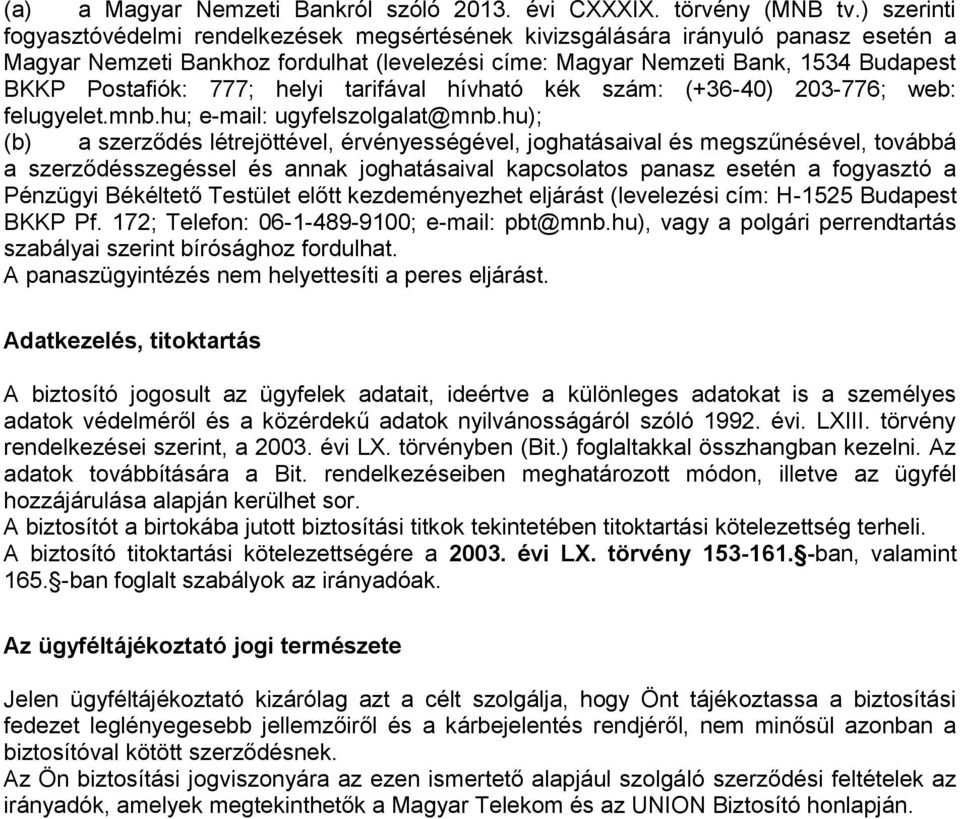 (a) a Magyar Nemzeti Bankról szóló 2013. évi CXXXIX. törvény (MNB tv.) szerinti fogyasztóvédelmi rendelkezések megsértésének kivizsgálására irányuló panasz esetén a Magyar Nemzeti Bankhoz fordulhat (levelezési címe: Magyar Nemzeti Bank, 1534 Budapest BKKP Postafiók: 777; helyi tarifával hívható kék szám: (+36-40) 203-776; web: felugyelet.mnb.hu; e-mail: ugyfelszolgalat@mnb.hu);
(b) a szerződés létrejöttével, érvényességével, joghatásaival és megszűnésével, továbbá a szerződésszegéssel és annak joghatásaival kapcsolatos panasz esetén a fogyasztó a Pénzügyi Békéltető Testület előtt kezdeményezhet eljárást (levelezési cím: H-1525 Budapest BKKP Pf. 172; Telefon: 06-1-489-9100; e-mail: pbt@mnb.hu), vagy a polgári perrendtartás szabályai szerint bírósághoz fordulhat.
A panaszügyintézés nem helyettesíti a peres eljárást.

Adatkezelés, titoktartás

A biztosító jogosult az ügyfelek adatait, ideértve a különleges adatokat is a személyes adatok védelméről és a közérdekű adatok nyilvánosságáról szóló 1992. évi. LXIII. törvény rendelkezései szerint, a 2003. évi LX. törvényben (Bit.) foglaltakkal összhangban kezelni. Az adatok továbbítására a Bit. rendelkezéseiben meghatározott módon, illetve az ügyfél hozzájárulása alapján kerülhet sor.
A biztosítót a birtokába jutott biztosítási titkok tekintetében titoktartási kötelezettség terheli.
A biztosító titoktartási kötelezettségére a 2003. évi LX. törvény 153-161.§-ban, valamint 165.§-ban foglalt szabályok az irányadóak.

Az ügyféltájékoztató jogi természete

Jelen ügyféltájékoztató kizárólag azt a célt szolgálja, hogy Önt tájékoztassa a biztosítási fedezet leglényegesebb jellemzőiről és a kárbejelentés rendjéről, nem minősül azonban a biztosítóval kötött szerződésnek.
Az Ön biztosítási jogviszonyára az ezen ismertető alapjául szolgáló szerződési feltételek az irányadók, amelyek megtekinthetők a Magyar Telekom és az UNION Biztosító honlapján.